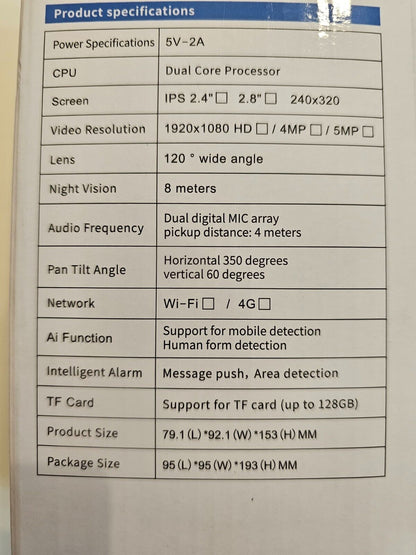 Product specifications

| Power Specifications | 5V-2A |
|---|---|
| CPU | Dual Core Processor |
| Screen | IPS 2.4"☐ 2.8"☐ 240x320 |
| Video Resolution | 1920x1080 HD ☐ / 4MP ☐ / 5MP ☐ |
| Lens | 120 ° wide angle |
| Night Vision | 8 meters |
| Audio Frequency | Dual digital MIC array pickup distance: 4 meters |
| Pan Tilt Angle | Horizontal 350 degrees vertical 60 degrees |
| Network | Wi-Fi ☐ / 4G ☐ |
| Ai Function | Support for mobile detection Human form detection |
| Intelligent Alarm | Message push, Area detection |
| TF Card | Support for TF card (up to 128GB) |
| Product Size | 79.1 (L) *92.1 (W) *153 (H) MM |
| Package Size | 95 (L) *95 (W) *193 (H) MM |